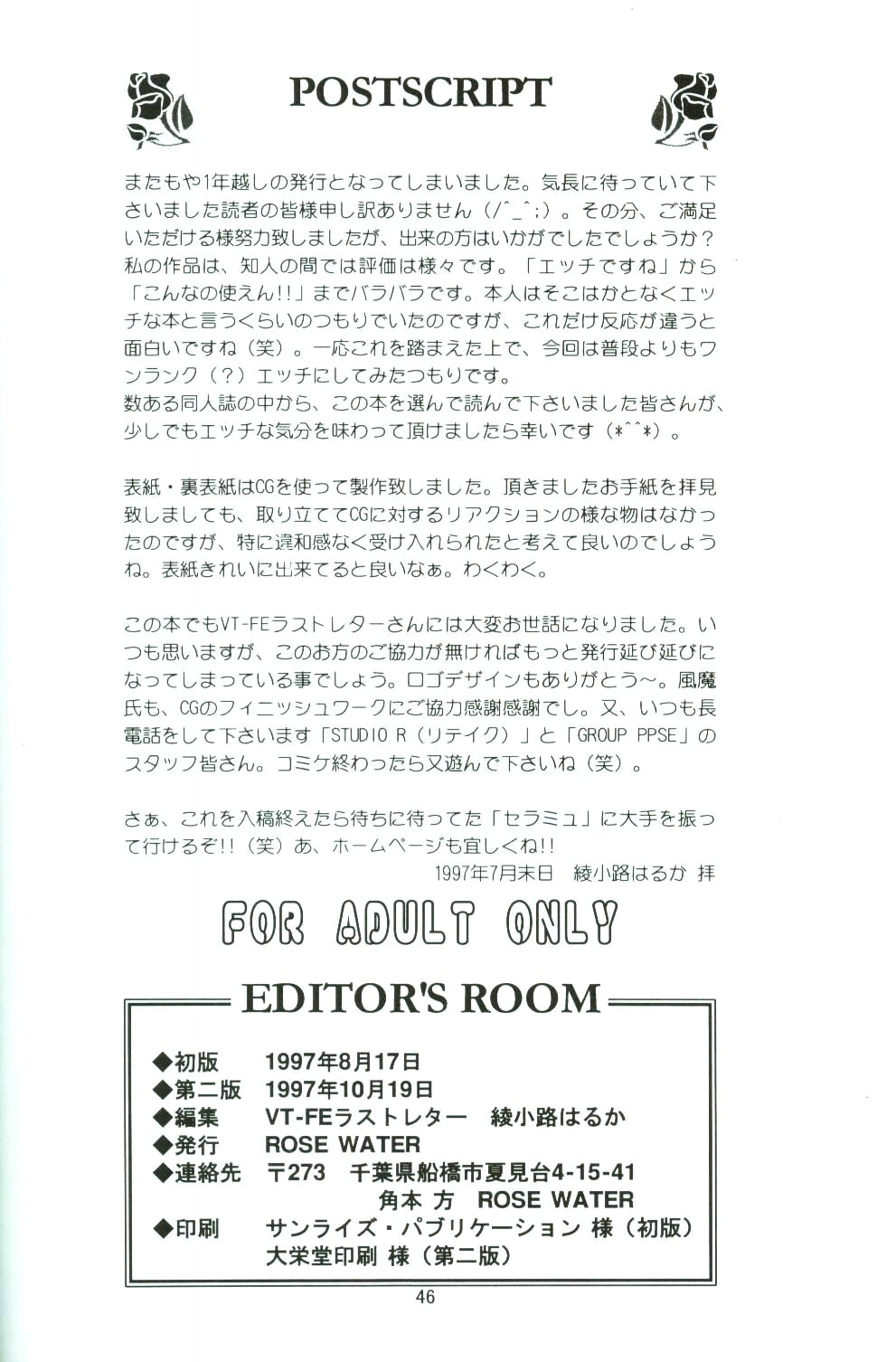 POSTSCRIPT

またもや1年越しの発行となってしまいました。気長に待っていて下さいました読者の皆様申し訳ありません(/^_^;)。その分、ご満足いただける様努力致しましたが、出来の方はいかがでしたでしょうか?私の作品は、知人の間では評価は様々です。「エッチですね」から「こんなの使えん!!」までバラバラです。本人はそこはかとなくエッチな本と言うくらいのつもりでいたのですが、これだけ反応が違うと面白いですね(笑)。一応これを踏まえた上で、今回は普段よりもワンランク(?)エッチにしてみたつもりです。
数ある同人誌の中から、この本を選んで読んで下さいました皆さんが、少しでもエッチな気分を味わって頂けましたら幸いです(*^^*)。

表紙・裏表紙はCGを使って製作致しました。頂きましたお手紙を拝見致しましても、取り立ててCGに対するリアクションの様な物はなかったのですが、特に違和感なく受け入れられたと考えて良いのでしょうね。表紙きれいに出来てると良いなぁ。わくわく。

この本でもVT-FEラストレターさんには大変お世話になりました。いつも思いますが、このお方のご協力が無ければもっと発行延び延びになってしまっている事でしょう。ロゴデザインもありがとう~。風魔氏も、CGのフィニッシュワークにご協力感謝感謝でし。又、いつも長電話をして下さいます「STUDIO R(リテイク)」と「GROUP PPSE」のスタッフ皆さん。コミケ終わったら又遊んで下さいね(笑)。

さぁ、これを入稿終えたら待ちに待ってた「セラミュ」に大手を振って行けるぞ!!(笑)あ、ホームページも宜しくね!!
1997年7月末日 綾小路はるか 拝

FOR ADULT ONLY

EDITOR'S ROOM

◆初版 1997年8月17日
◆第二版 1997年10月19日
◆編集 VT-FEラストレター 綾小路はるか
◆発行 ROSE WATER
◆連絡先 〒273 千葉県船橋市夏見台4-15-41
角本 方 ROSE WATER
◆印刷 サンライズ・パブリケーション 様(初版)
大栄堂印刷 様(第二版)

46